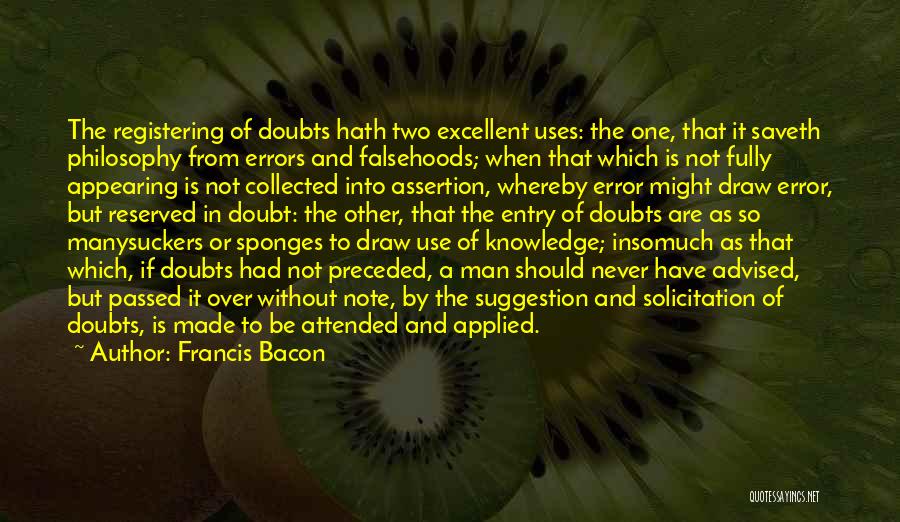 The registering of doubts hath two excellent uses: the one, that it saveth philosophy from errors and falsehoods; when that which is not fully appearing is not collected into assertion, whereby error might draw error, but reserved in doubt: the other, that the entry of doubts are as so manysuckers or sponges to draw use of knowledge; insomuch as that which, if doubts had not preceded, a man should never have advised, but passed it over without note, by the suggestion and solicitation of doubts, is made to be attended and applied.

~ Author: Francis Bacon

QUOTESSAYINGS.NET